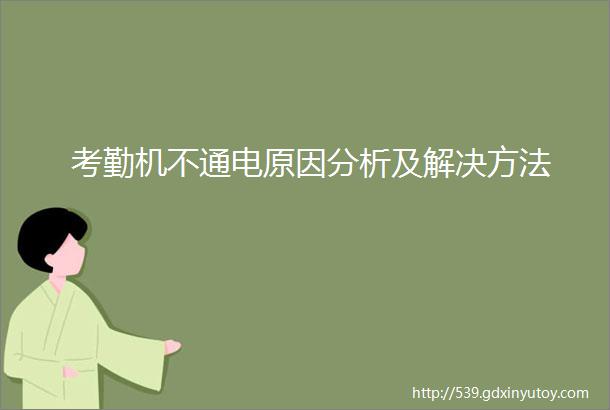 考勤机不通电原因分析及解决方法

http://539.gdxinyutoy.com